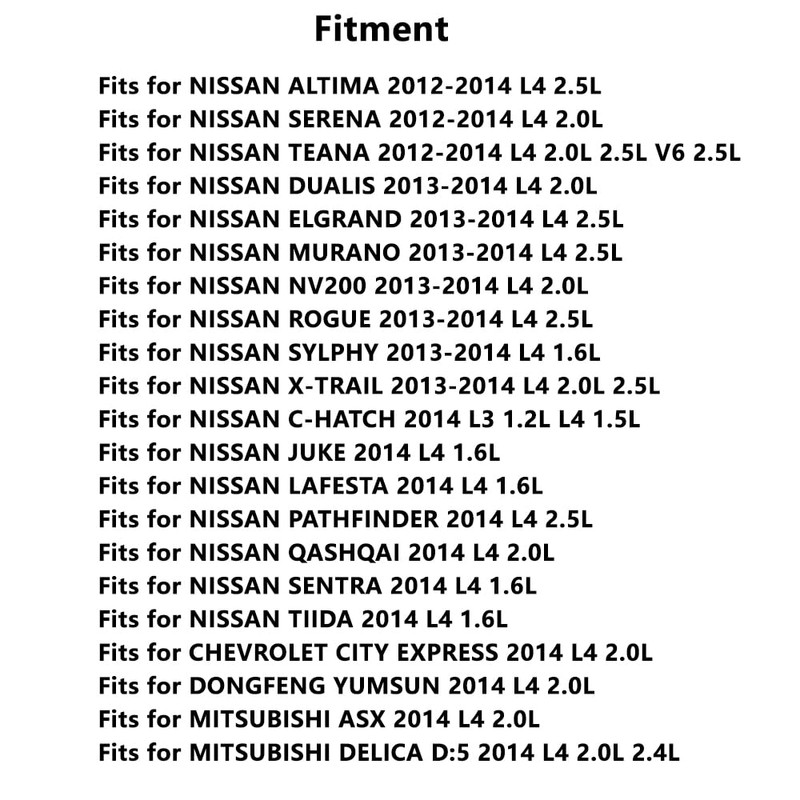 Fitment

Fits for NISSAN ALTIMA 2012-2014 L4 2.5L
Fits for NISSAN SERENA 2012-2014 L4 2.0L
Fits for NISSAN TEANA 2012-2014 L4 2.0L 2.5L V6 2.5L
Fits for NISSAN DUALIS 2013-2014 L4 2.0L
Fits for NISSAN ELGRAND 2013-2014 L4 2.5L
Fits for NISSAN MURANO 2013-2014 L4 2.5L
Fits for NISSAN NV200 2013-2014 L4 2.0L
Fits for NISSAN ROGUE 2013-2014 L4 2.5L
Fits for NISSAN SYLPHY 2013-2014 L4 1.6L
Fits for NISSAN X-TRAIL 2013-2014 L4 2.0L 2.5L
Fits for NISSAN C-HATCH 2014 L3 1.2L L4 1.5L
Fits for NISSAN JUKE 2014 L4 1.6L
Fits for NISSAN LAFESTA 2014 L4 1.6L
Fits for NISSAN PATHFINDER 2014 L4 2.5L
Fits for NISSAN QASHQAI 2014 L4 2.0L
Fits for NISSAN SENTRA 2014 L4 1.6L
Fits for NISSAN TIIDA 2014 L4 1.6L
Fits for CHEVROLET CITY EXPRESS 2014 L4 2.0L
Fits for DONGFENG YUMSUN 2014 L4 2.0L
Fits for MITSUBISHI ASX 2014 L4 2.0L
Fits for MITSUBISHI DELICA D:5 2014 L4 2.0L 2.4L